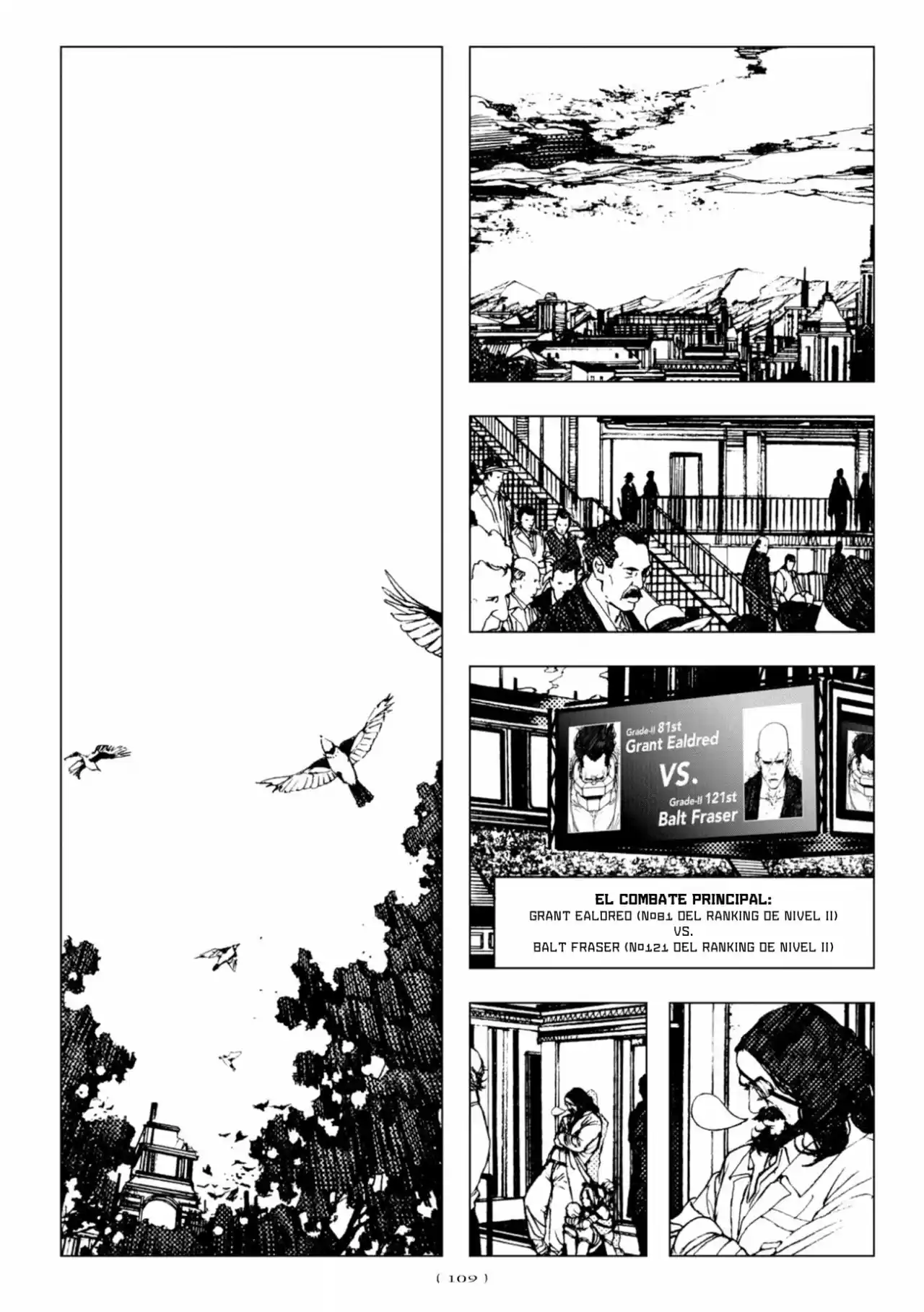 Grade-II 81st
Grant Ealdred
VS.
Grade-II 121st
Balt Fraser

EL COMBATE PRINCIPAL:
GRANT EALDRED (Nº81 DEL RANKING DE NIVEL II)
VS.
BALT FRASER (Nº121 DEL RANKING DE NIVEL II)

( 109 )